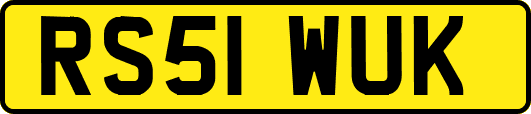 RS51 WUK